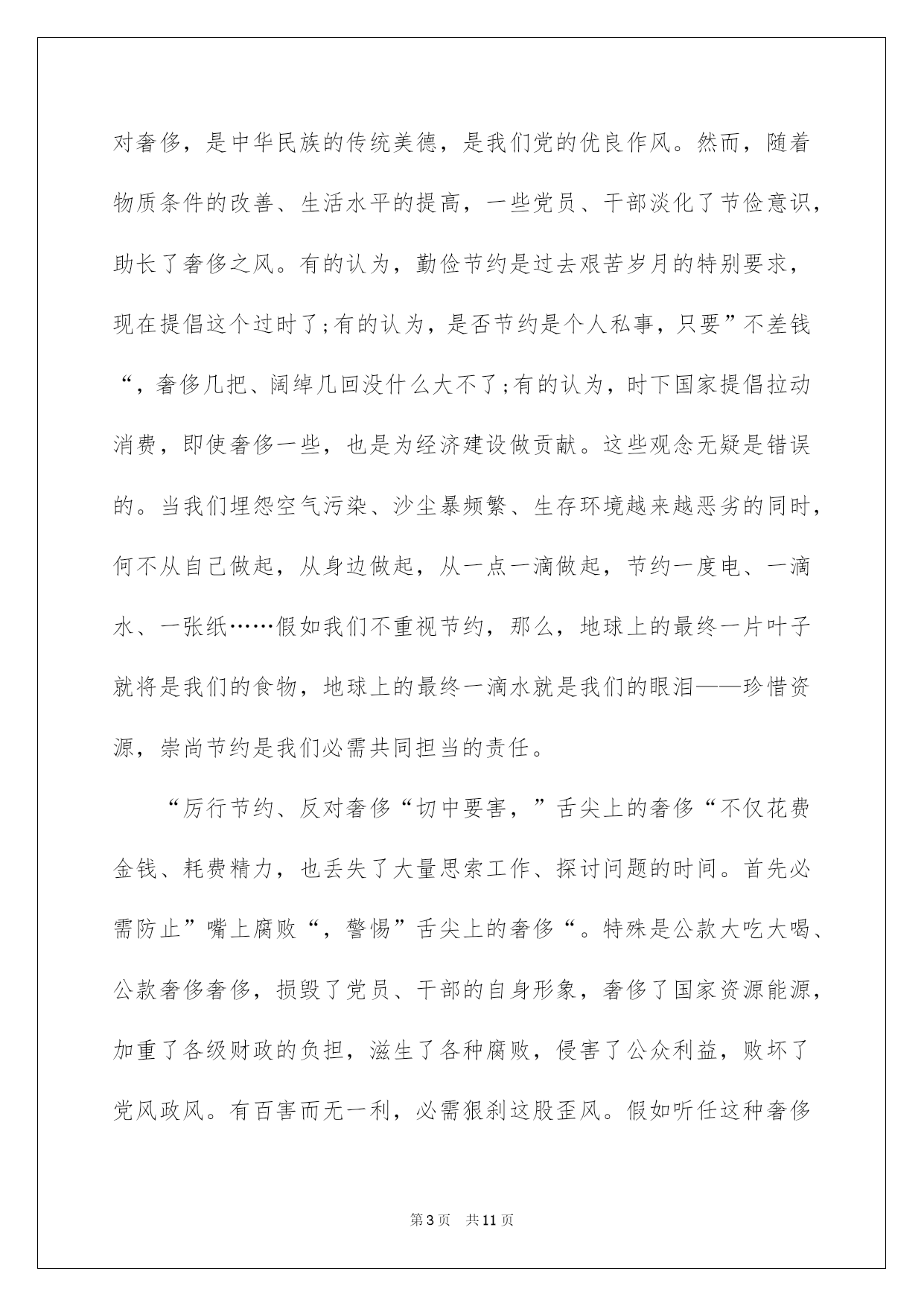 对奢侈，是中华民族的传统美德，是我们党的优良作风。然而，随着物质条件的改善、生活水平的提高，一些党员、干部淡化了节俭意识，助长了奢侈之风。有的认为，勤俭节约是过去艰苦岁月的特别要求，现在提倡这个过时了;有的认为，是否节约是个人私事，只要”不差钱“，奢侈几把、阔绰几回没什么大不了;有的认为，时下国家提倡拉动消费，即使奢侈一些，也是为经济建设做贡献。这些观念无疑是错误的。当我们埋怨空气污染、沙尘暴频繁、生存环境越来越恶劣的同时，何不从自己做起，从身边做起，从一点一滴做起，节约一度电、一滴水、一张纸……假如我们不重视节约，那么，地球上的最终一片叶子就将是我们的食物，地球上的最终一滴水就是我们的眼泪——珍惜资源，崇尚节约是我们必需共同担当的责任。

“厉行节约、反对奢侈“切中要害，”舌尖上的奢侈“不仅花费金钱、耗费精力，也丢失了大量思索工作、探讨问题的时间。首先必需防止”嘴上腐败“，警惕”舌尖上的奢侈“。特殊是公款大吃大喝、公款奢侈奢侈，损毁了党员、干部的自身形象，奢侈了国家资源能源，加重了各级财政的负担，滋生了各种腐败，侵害了公众利益，败坏了党风政风。有百害而无一利，必需狠刹这股歪风。假如听任这种奢侈

第3页　共11页